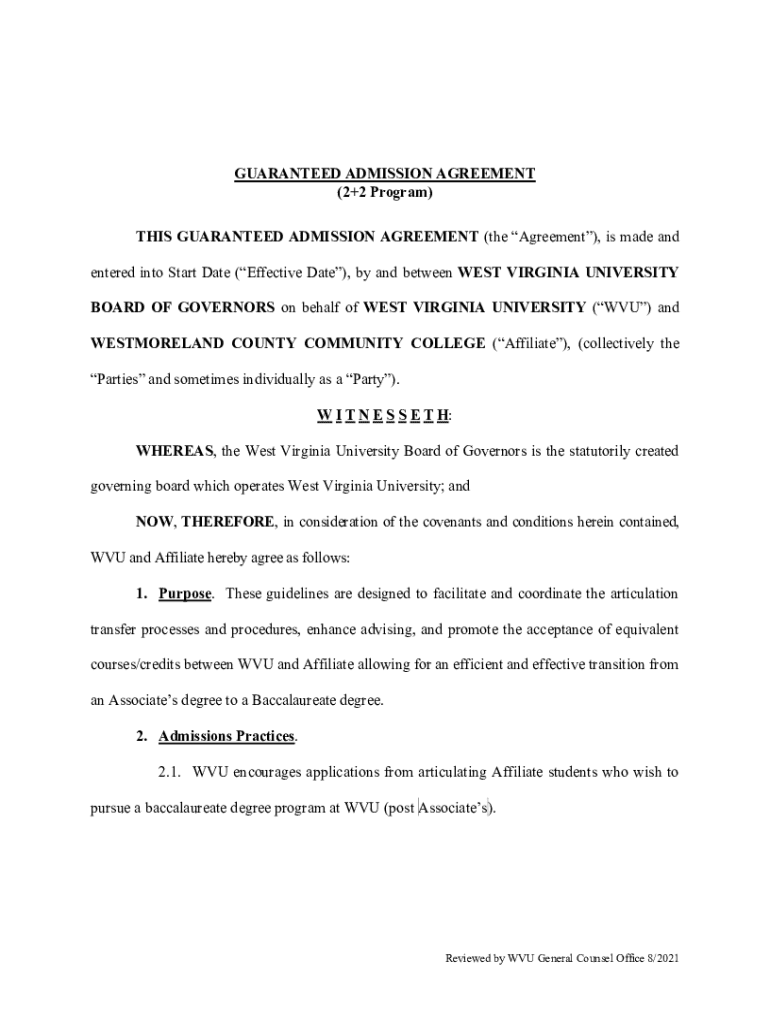 GUARANTEED ADMISSION AGREEMENT
(2+2 Program)

THIS GUARANTEED ADMISSION AGREEMENT (the “Agreement”), is made and entered into Start Date (“Effective Date”), by and between WEST VIRGINIA UNIVERSITY BOARD OF GOVERNORS on behalf of WEST VIRGINIA UNIVERSITY (“WVU”) and WESTMORELAND COUNTY COMMUNITY COLLEGE (“Affiliate”), (collectively the “Parties” and sometimes individually as a “Party”).

W I T N E S S E T H:

WHEREAS, the West Virginia University Board of Governors is the statutorily created governing board which operates West Virginia University; and

NOW, THEREFORE, in consideration of the covenants and conditions herein contained, WVU and Affiliate hereby agree as follows:

1. Purpose. These guidelines are designed to facilitate and coordinate the articulation transfer processes and procedures, enhance advising, and promote the acceptance of equivalent courses/credits between WVU and Affiliate allowing for an efficient and effective transition from an Associate’s degree to a Baccalaureate degree.

2. Admissions Practices.

2.1. WVU encourages applications from articulating Affiliate students who wish to pursue a baccalaureate degree program at WVU (post Associate’s).

Reviewed by WVU General Counsel Office 8/2021